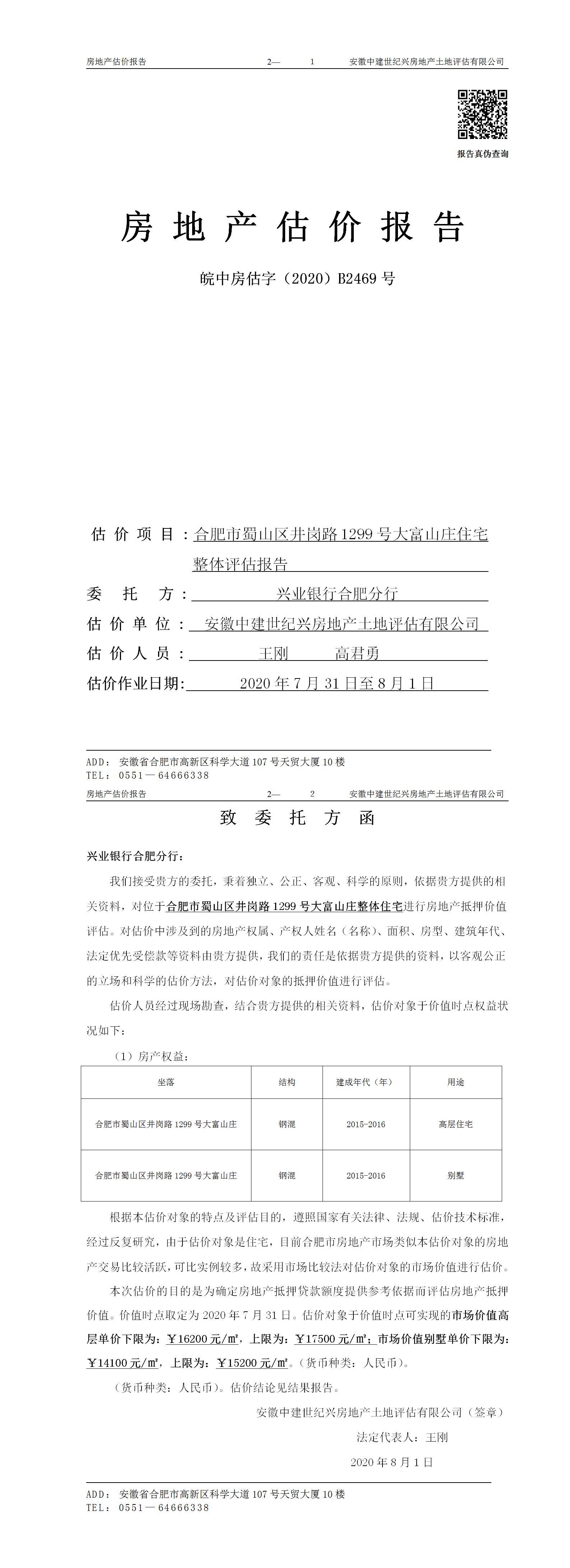 房地产估价报告　　2—　1　　安徽中建世纪兴房地产土地评估有限公司

报告真伪查询

房 地 产 估 价 报 告

皖中房估字（2020）B2469 号

估 价 项 目：合肥市蜀山区井岗路 1299 号大富山庄住宅整体评估报告

委　托　方：兴业银行合肥分行

估 价 单 位：安徽中建世纪兴房地产土地评估有限公司

估 价 人 员：王刚　　高君勇

估价作业日期：2020 年 7 月 31 日至 8 月 1 日

ADD：安徽省合肥市高新区科学大道 107 号天贸大厦 10 楼
TEL：0551—64666338

房地产估价报告　　2—　2　　安徽中建世纪兴房地产土地评估有限公司

致 委 托 方 函

兴业银行合肥分行：

我们接受贵方的委托，秉着独立、公正、客观、科学的原则，依据贵方提供的相关资料，对位于合肥市蜀山区井岗路 1299 号大富山庄整体住宅进行房地产抵押价值评估。对估价中涉及到的房地产权属、产权人姓名（名称）、面积、房型、建筑年代、法定优先受偿款等资料由贵方提供，我们的责任是依据贵方提供的资料，以客观公正的立场和科学的估价方法，对估价对象的抵押价值进行评估。

估价人员经过现场勘查，结合贵方提供的相关资料，估价对象于价值时点权益状况如下：

（1）房产权益：

| 坐落 | 结构 | 建成年代（年） | 用途 |
|---|---|---|---|
| 合肥市蜀山区井岗路 1299 号大富山庄 | 钢混 | 2015-2016 | 高层住宅 |
| 合肥市蜀山区井岗路 1299 号大富山庄 | 钢混 | 2015-2016 | 别墅 |

根据本估价对象的特点及评估目的，遵照国家有关法律、法规、估价技术标准，经过反复研究，由于估价对象是住宅，目前合肥市房地产市场类似本估价对象的房地产交易比较活跃，可比实例较多，故采用市场比较法对估价对象的市场价值进行估价。

本次估价的目的是为确定房地产抵押贷款额度提供参考依据而评估房地产抵押价值。价值时点取定为 2020 年 7 月 31 日。估价对象于价值时点可实现的市场价值高层单价下限为：￥16200 元/㎡，上限为：￥17500 元/㎡；市场价值别墅单价下限为：￥14100 元/㎡，上限为：￥15200 元/㎡。（货币种类：人民币）。

（货币种类：人民币）。估价结论见结果报告。

安徽中建世纪兴房地产土地评估有限公司（签章）

法定代表人：王刚

2020 年 8 月 1 日

ADD：安徽省合肥市高新区科学大道 107 号天贸大厦 10 楼
TEL：0551—64666338